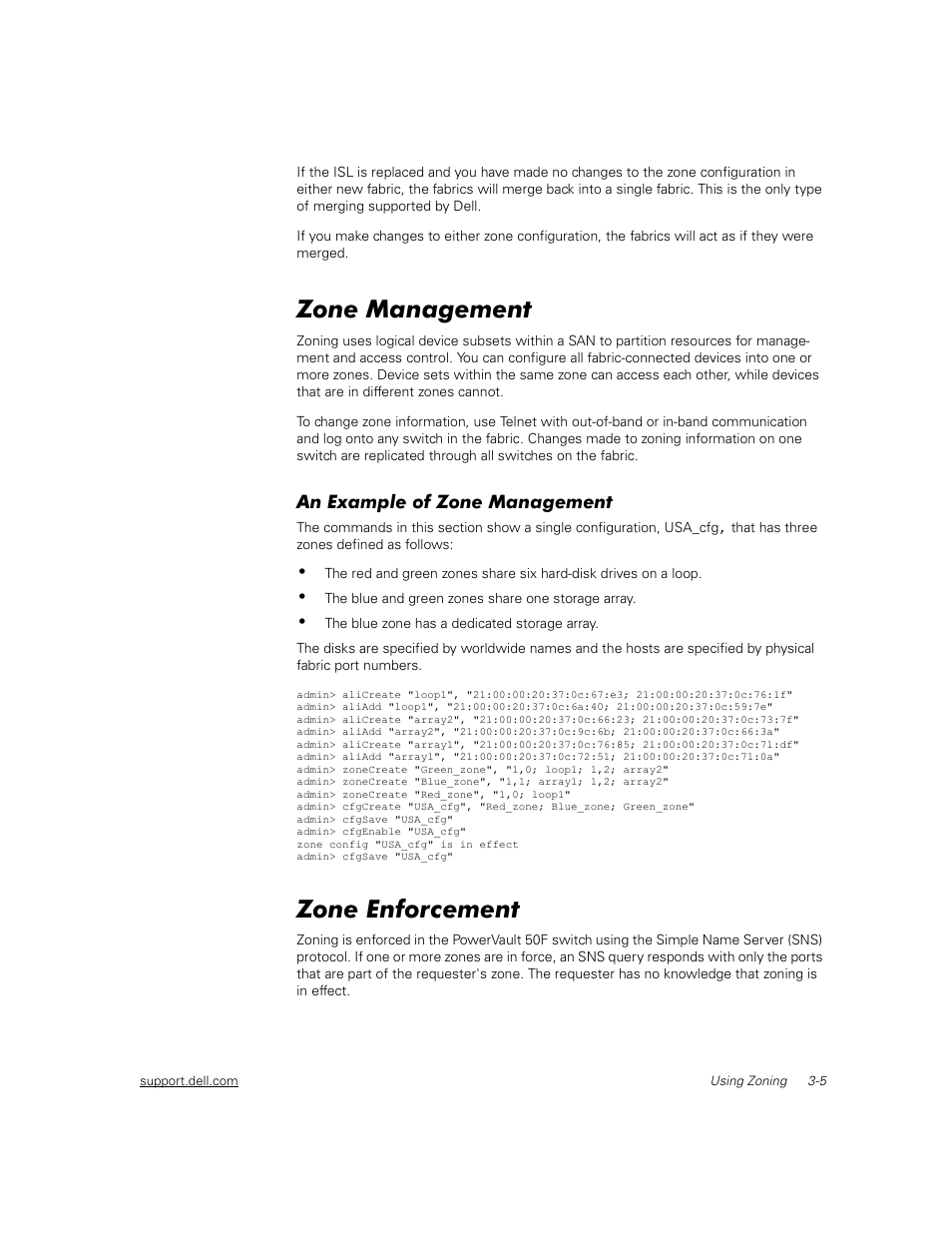 If the ISL is replaced and you have made no changes to the zone configuration in either new fabric, the fabrics will merge back into a single fabric. This is the only type of merging supported by Dell.

If you make changes to either zone configuration, the fabrics will act as if they were merged.

Zone Management

Zoning uses logical device subsets within a SAN to partition resources for management and access control. You can configure all fabric-connected devices into one or more zones. Device sets within the same zone can access each other, while devices that are in different zones cannot.

To change zone information, use Telnet with out-of-band or in-band communication and log onto any switch in the fabric. Changes made to zoning information on one switch are replicated through all switches on the fabric.

An Example of Zone Management

The commands in this section show a single configuration, USA_cfg, that has three zones defined as follows:

• The red and green zones share six hard-disk drives on a loop.
• The blue and green zones share one storage array.
• The blue zone has a dedicated storage array.

The disks are specified by worldwide names and the hosts are specified by physical fabric port numbers.

admin> aliCreate "loop1", "21:00:00:20:37:0c:67:e3; 21:00:00:20:37:0c:76:1f"
admin> aliAdd "loop1", "21:00:00:20:37:0c:6a:40; 21:00:00:20:37:0c:59:7e"
admin> aliCreate "array2", "21:00:00:20:37:0c:66:23; 21:00:00:20:37:0c:73:7f"
admin> aliAdd "array2", "21:00:00:20:37:0c:9c:6b; 21:00:00:20:37:0c:66:3a"
admin> aliCreate "array1", "21:00:00:20:37:0c:76:85; 21:00:00:20:37:0c:71:df"
admin> aliAdd "array1", "21:00:00:20:37:0c:72:51; 21:00:00:20:37:0c:71:0a"
admin> zoneCreate "Green_zone", "1,0; loop1; 1,2; array2"
admin> zoneCreate "Blue_zone", "1,1; array1; 1,2; array2"
admin> zoneCreate "Red_zone", "1,0; loop1"
admin> cfgCreate "USA_cfg", "Red_zone; Blue_zone; Green_zone"
admin> cfgSave "USA_cfg"
admin> cfgEnable "USA_cfg"
zone config "USA_cfg" is in effect
admin> cfgSave "USA_cfg"

Zone Enforcement

Zoning is enforced in the PowerVault 50F switch using the Simple Name Server (SNS) protocol. If one or more zones are in force, an SNS query responds with only the ports that are part of the requester's zone. The requester has no knowledge that zoning is in effect.

support.dell.com Using Zoning 3-5